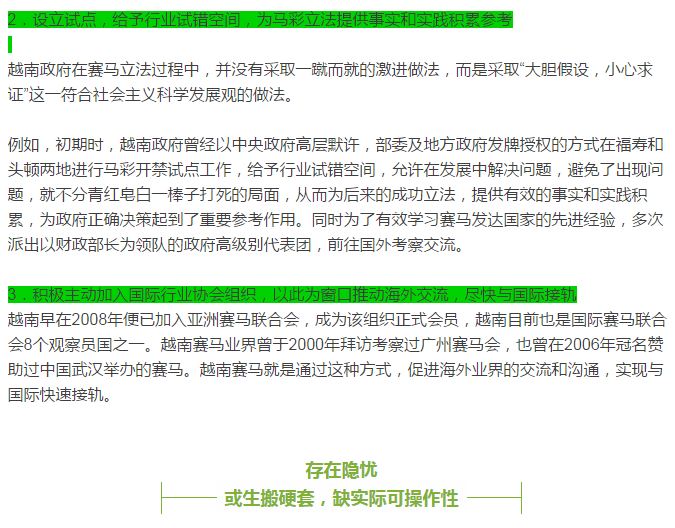 2．设立试点，给予行业试错空间，为马彩立法提供事实和实践积累参考

越南政府在赛马立法过程中，并没有采取一蹴而就的激进做法，而是采取“大胆假设，小心求证”这一符合社会主义科学发展观的做法。

例如，初期时，越南政府曾经以中央政府高层默许，部委及地方政府发牌授权的方式在福寿和头顿两地进行马彩开禁试点工作，给予行业试错空间，允许在发展中解决问题，避免了出现问题，就不分青红皂白一棒子打死的局面，从而为后来的成功立法，提供有效的事实和实践积累，为政府正确决策起到了重要参考作用。同时为了有效学习赛马发达国家的先进经验，多次派出以财政部长为领队的政府高级别代表团，前往国外考察交流。

3．积极主动加入国际行业协会组织，以此为窗口推动海外交流，尽快与国际接轨
越南早在2008年便已加入亚洲赛马联合会，成为该组织正式会员，越南目前也是国际赛马联合会8个观察员国之一。越南赛马业界曾于2000年拜访考察过广州赛马会，也曾在2006年冠名赞助过中国武汉举办的赛马。越南赛马就是通过这种方式，促进海外业界的交流和沟通，实现与国际快速接轨。

存在隐忧
或生搬硬套，缺实际可操作性